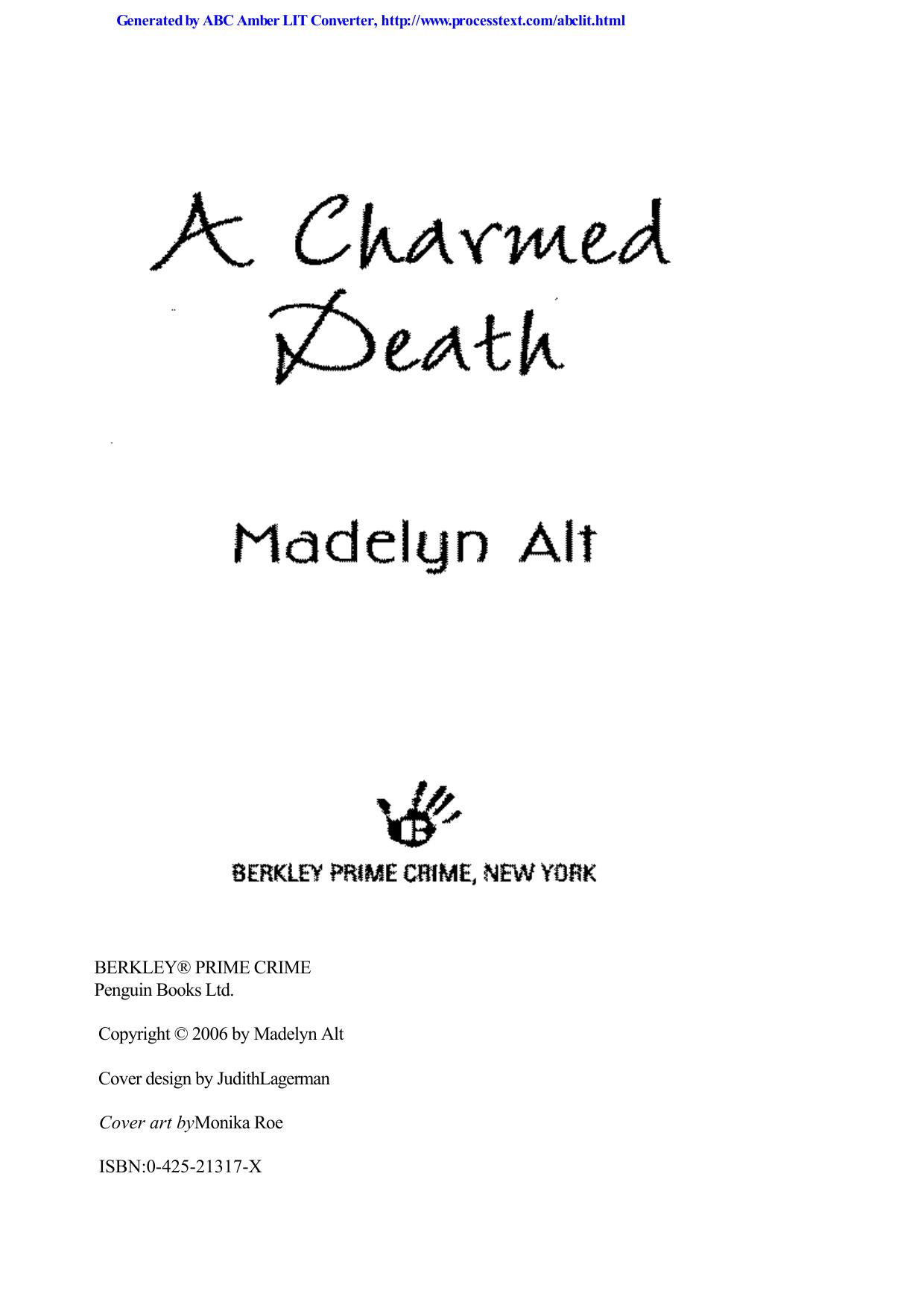 Generated by ABC Amber LIT Converter, http://www.processtext.com/abclit.html

A Charmed Death

Madelyn Alt

B

BERKLEY PRIME CRIME, NEW YORK

BERKLEY® PRIME CRIME
Penguin Books Ltd.

Copyright © 2006 by Madelyn Alt

Cover design by JudithLagerman

Cover art byMonika Roe

ISBN:0-425-21317-X